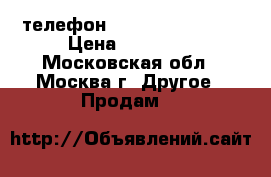 телефон
Цена
Московская обл
Москва г  Другое
Продам

http://Объявлений.сайт